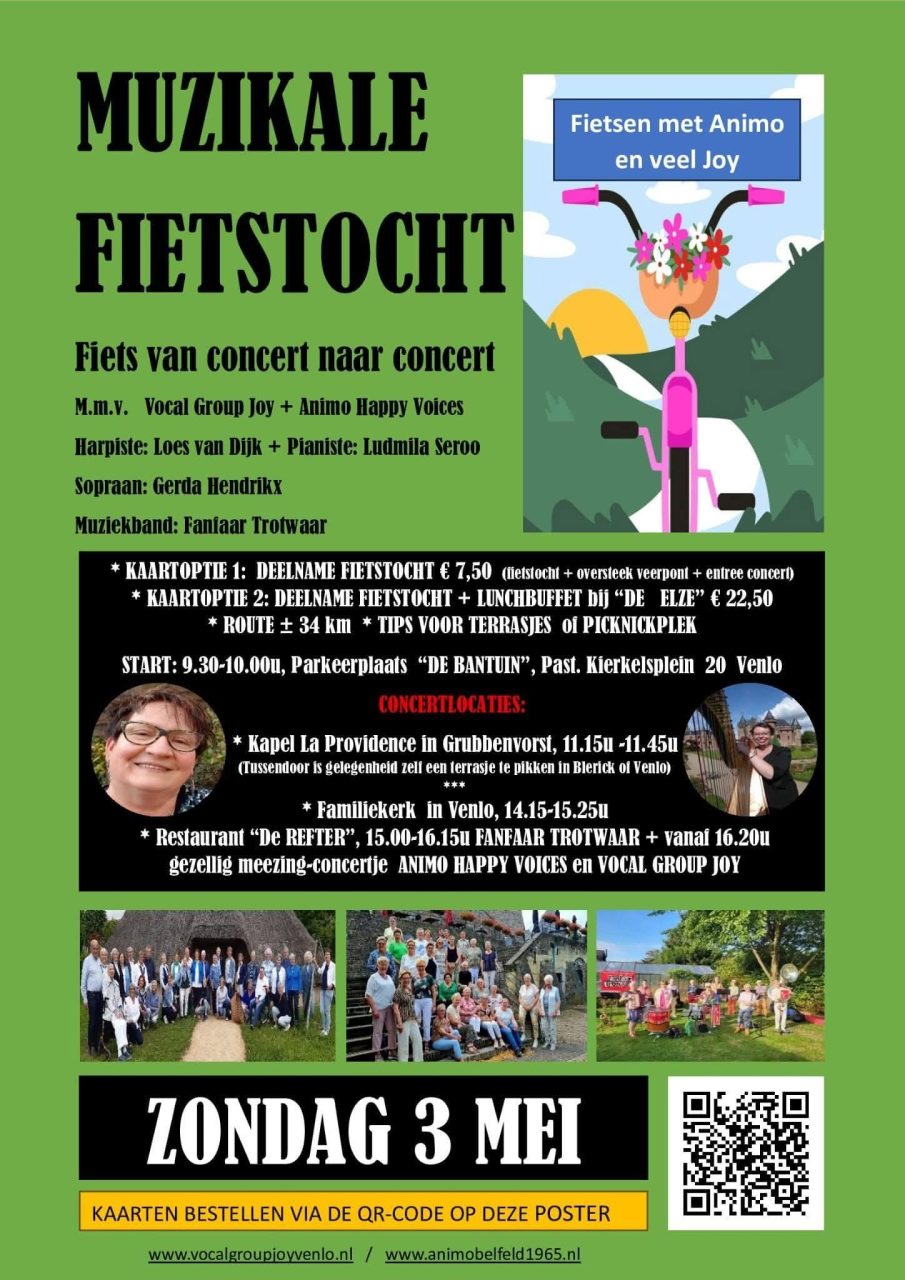 MUZIKALE FIETSTOCHT

Fietsen met Animo en veel Joy

Fiets van concert naar concert

M.m.v. Vocal Group Joy + Animo Happy Voices

Harpiste: Loes van Dijk + Pianiste: Ludmila Seroo

Sopraan: Gerda Hendrikx

Muziekband: Fanfaar Trotwaar

* KAARTOPTIE 1: DEELNAME FIETSTOCHT € 7,50 (fietstocht + oversteek veerpont + entree concert)
* KAARTOPTIE 2: DEELNAME FIETSTOCHT + LUNCHBUFFET bij "DE ELZE" € 22,50
* ROUTE ± 34 km * TIPS VOOR TERRASJES of PICKNICKPLEK

START: 9.30-10.00u, Parkeerplaats "DE BANTUIN", Past. Kierkelsplein 20 Venlo

CONCERTLOCATIES:

* Kapel La Providence in Grubbenvorst, 11.15u -11.45u
(Tussendoor is gelegenheid zelf een terrasje te pikken in Blerick of Venlo)
***
* Familiekerk in Venlo, 14.15-15.25u
* Restaurant "De REFTER", 15.00-16.15u FANFAAR TROTWAAR + vanaf 16.20u gezellig meezing-concertje ANIMO HAPPY VOICES en VOCAL GROUP JOY

ZONDAG 3 MEI

KAARTEN BESTELLEN VIA DE QR-CODE OP DEZE POSTER

www.vocalgroupjoyvenlo.nl / www.animobelfeld1965.nl